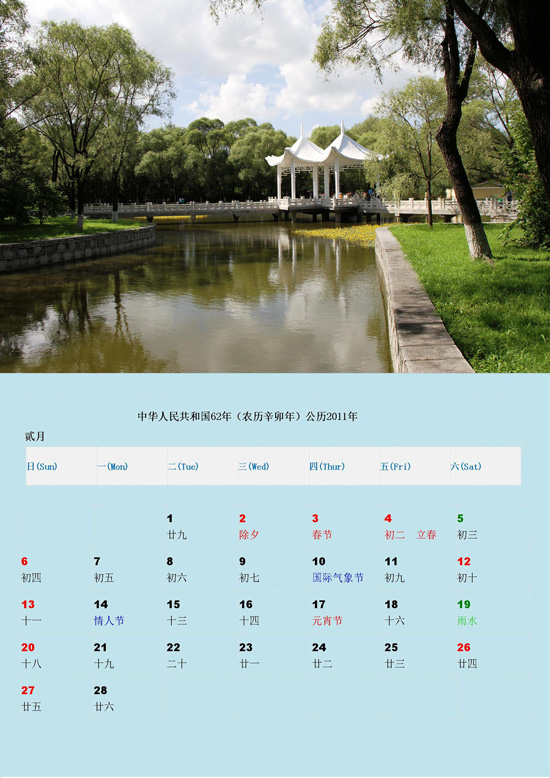 中华人民共和国62年（农历辛卯年）公历2011年

贰月

| 日(Sun) | 一(Mon) | 二(Tue) | 三(Wed) | 四(Thur) | 五(Fri) | 六(Sat) |
|---|---|---|---|---|---|---|
| | | 1 廿九 | 2 除夕 | 3 春节 | 4 初二 立春 | 5 初三 |
| 6 初四 | 7 初五 | 8 初六 | 9 初七 | 10 国际气象节 | 11 初九 | 12 初十 |
| 13 十一 | 14 情人节 | 15 十三 | 16 十四 | 17 元宵节 | 18 十六 | 19 雨水 |
| 20 十八 | 21 十九 | 22 二十 | 23 廿一 | 24 廿二 | 25 廿三 | 26 廿四 |
| 27 廿五 | 28 廿六 | | | | | |